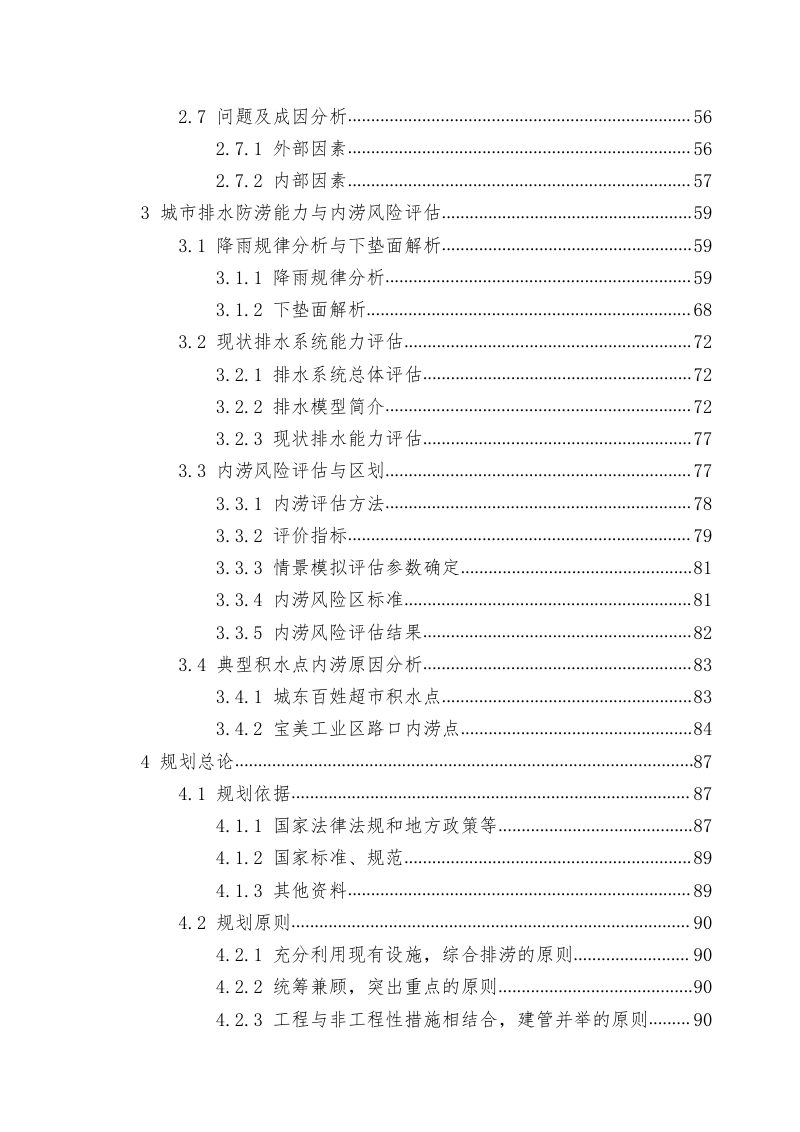 2.7 问题及成因分析 56
2.7.1 外部因素 56
2.7.2 内部因素 57
3 城市排水防涝能力与内涝风险评估 59
3.1 降雨规律分析与下垫面解析 59
3.1.1 降雨规律分析 59
3.1.2 下垫面解析 68
3.2 现状排水系统能力评估 72
3.2.1 排水系统总体评估 72
3.2.2 排水模型简介 72
3.2.3 现状排水能力评估 77
3.3 内涝风险评估与区划 77
3.3.1 内涝评估方法 78
3.3.2 评价指标 79
3.3.3 情景模拟评估参数确定 81
3.3.4 内涝风险区标准 81
3.3.5 内涝风险评估结果 82
3.4 典型积水点内涝原因分析 83
3.4.1 城东百姓超市积水点 83
3.4.2 宝美工业区路口内涝点 84
4 规划总论 87
4.1 规划依据 87
4.1.1 国家法律法规和地方政策等 87
4.1.2 国家标准、规范 89
4.1.3 其他资料 89
4.2 规划原则 90
4.2.1 充分利用现有设施，综合排涝的原则 90
4.2.2 统筹兼顾，突出重点的原则 90
4.2.3 工程与非工程性措施相结合，建管并举的原则 90